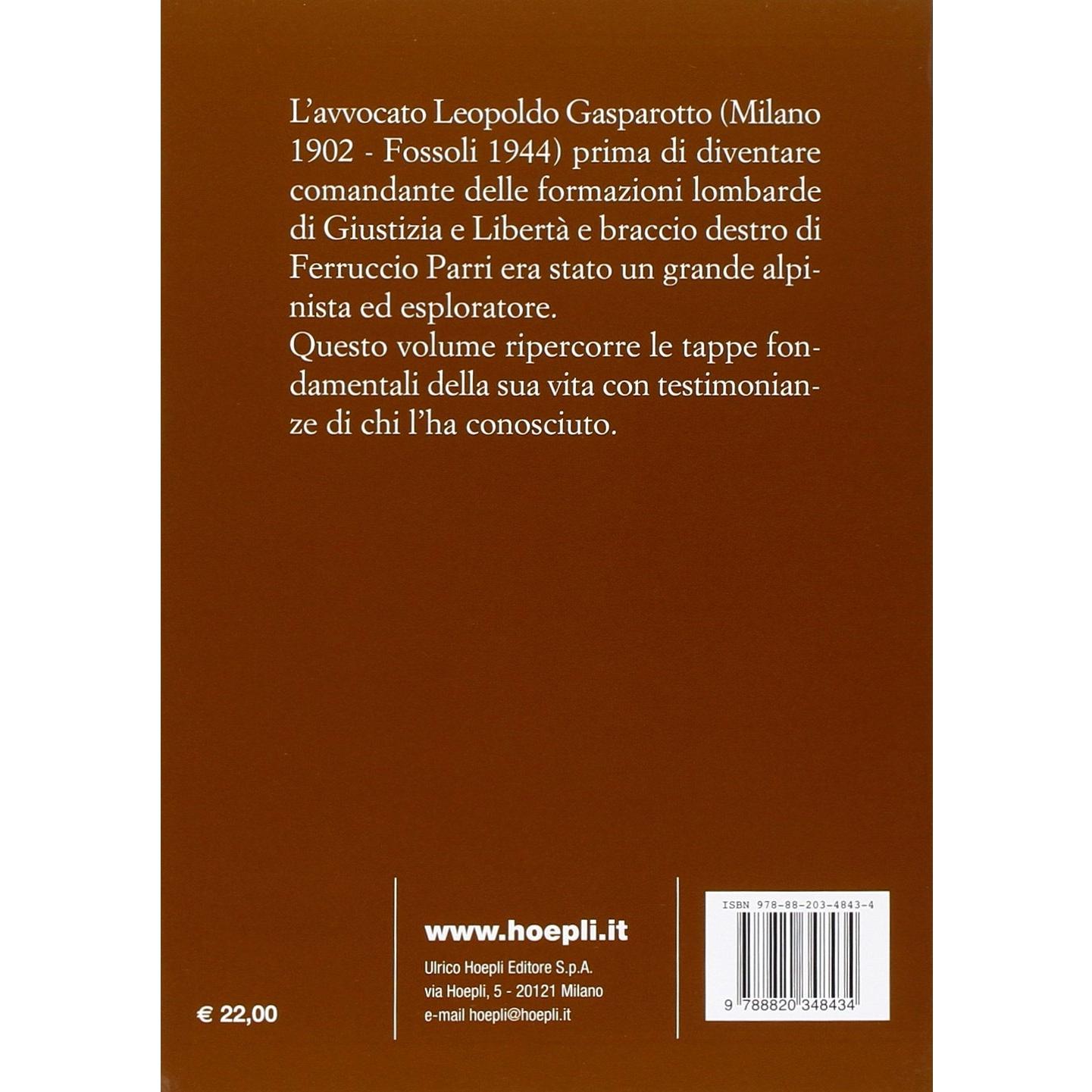 L'avvocato Leopoldo Gasparotto (Milano 1902 - Fossoli 1944) prima di diventare comandante delle formazioni lombarde di Giustizia e Libertà e braccio destro di Ferruccio Parri era stato un grande alpinista ed esploratore.
Questo volume ripercorre le tappe fondamentali della sua vita con testimonianze di chi l'ha conosciuto.

€ 22,00

www.hoepli.it

Ulrico Hoepli Editore S.p.A.
via Hoepli, 5 - 20121 Milano
e-mail hoepli@hoepli.it

ISBN 978-88-203-4843-4

9 788820 348434